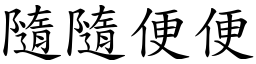 隨隨便便